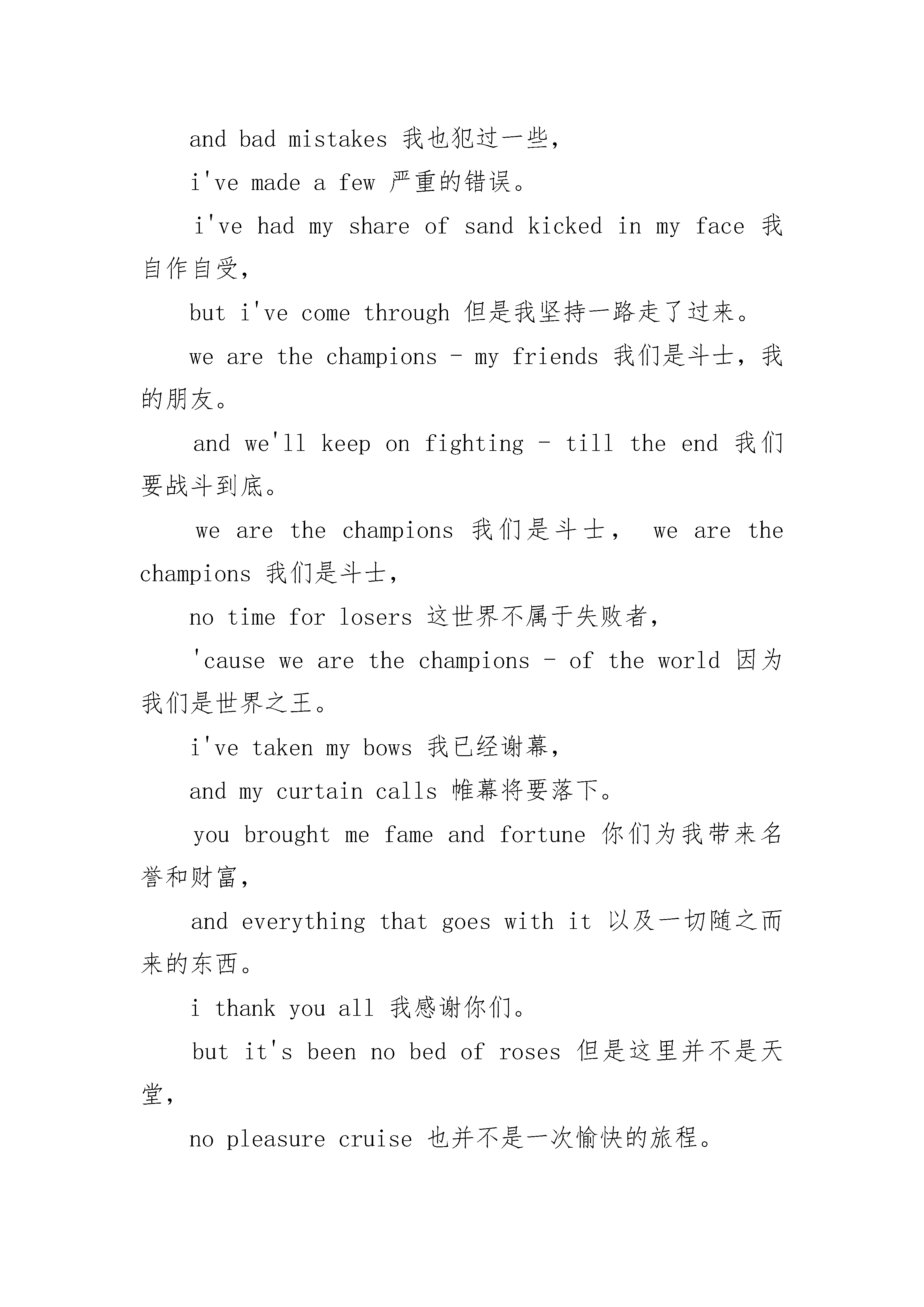 and bad mistakes 我也犯过一些，

i've made a few 严重的错误。

i've had my share of sand kicked in my face 我自作自受，

but i've come through 但是我坚持一路走了过来。

we are the champions - my friends 我们是斗士，我的朋友。

and we'll keep on fighting - till the end 我们要战斗到底。

we are the champions 我们是斗士， we are the champions 我们是斗士，

no time for losers 这世界不属于失败者，

'cause we are the champions - of the world 因为我们是世界之王。

i've taken my bows 我已经谢幕，

and my curtain calls 帷幕将要落下。

you brought me fame and fortune 你们为我带来名誉和财富，

and everything that goes with it 以及一切随之而来的东西。

i thank you all 我感谢你们。

but it's been no bed of roses 但是这里并不是天堂，

no pleasure cruise 也并不是一次愉快的旅程。